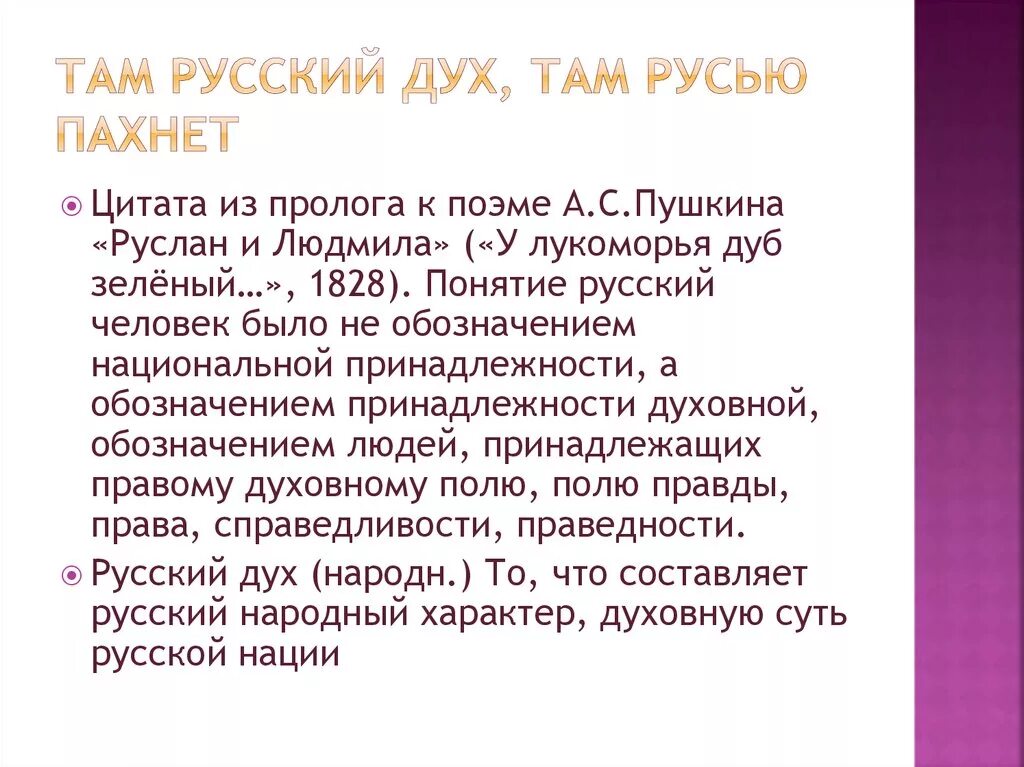 ТАМ РУССКИЙ ДУХ, ТАМ РУСЬЮ ПАХНЕТ

Цитата из пролога к поэме А.С.Пушкина «Руслан и Людмила» («У лукоморья дуб зелёный…», 1828). Понятие русский человек было не обозначением национальной принадлежности, а обозначением принадлежности духовной, обозначением людей, принадлежащих правому духовному полю, полю правды, права, справедливости, праведности.

Русский дух (народн.) То, что составляет русский народный характер, духовную суть русской нации